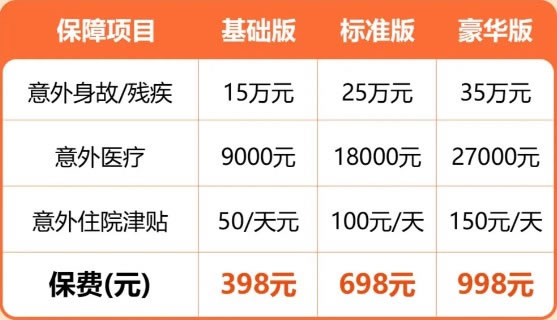 | 保障项目 | 基础版 | 标准版 | 豪华版 |
|---|---|---|---|
| 意外身故/残疾 | 15万元 | 25万元 | 35万元 |
| 意外医疗 | 9000元 | 18000元 | 27000元 |
| 意外住院津贴 | 50/天元 | 100元/天 | 150元/天 |
| 保费(元) | 398元 | 698元 | 998元 |